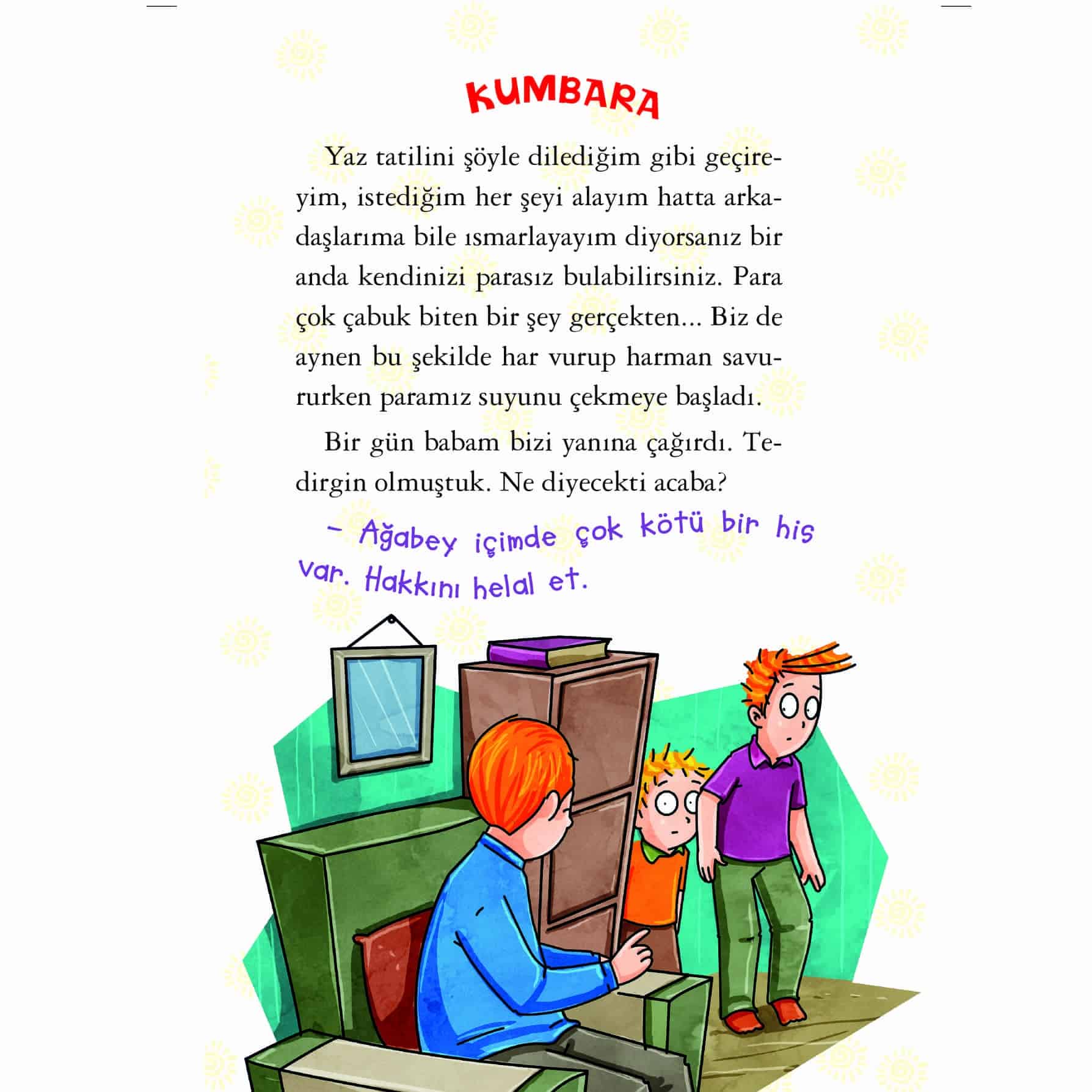 KUMBARA

Yaz tatilini şöyle dilediğim gibi geçireyim, istediğim her şeyi alayım hatta arkadaşlarıma bile ısmarlayayım diyorsanız bir anda kendinizi parasız bulabilirsiniz. Para çok çabuk biten bir şey gerçekten... Biz de aynen bu şekilde har vurup harman savururken paramız suyunu çekmeye başladı.

Bir gün babam bizi yanına çağırdı. Tedirgin olmuştuk. Ne diyecekti acaba?

– Ağabey içimde çok kötü bir his var. Hakkını helal et.